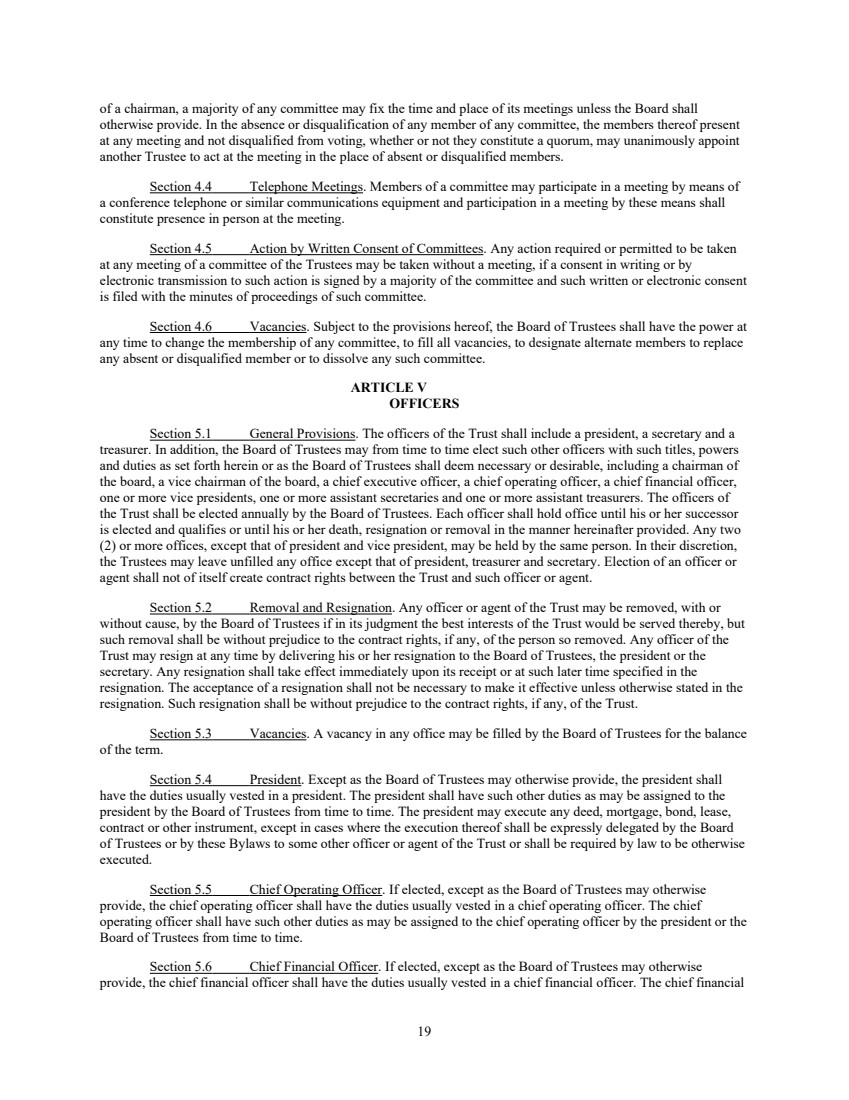 of a chairman, a majority of any committee may fix the time and place of its meetings unless the Board shall otherwise provide. In the absence or disqualification of any member of any committee, the members thereof present at any meeting and not disqualified from voting, whether or not they constitute a quorum, may unanimously appoint another Trustee to act at the meeting in the place of absent or disqualified members.

Section 4.4 Telephone Meetings. Members of a committee may participate in a meeting by means of a conference telephone or similar communications equipment and participation in a meeting by these means shall constitute presence in person at the meeting.

Section 4.5 Action by Written Consent of Committees. Any action required or permitted to be taken at any meeting of a committee of the Trustees may be taken without a meeting, if a consent in writing or by electronic transmission to such action is signed by a majority of the committee and such written or electronic consent is filed with the minutes of proceedings of such committee.

Section 4.6 Vacancies. Subject to the provisions hereof, the Board of Trustees shall have the power at any time to change the membership of any committee, to fill all vacancies, to designate alternate members to replace any absent or disqualified member or to dissolve any such committee.

ARTICLE V
OFFICERS

Section 5.1 General Provisions. The officers of the Trust shall include a president, a secretary and a treasurer. In addition, the Board of Trustees may from time to time elect such other officers with such titles, powers and duties as set forth herein or as the Board of Trustees shall deem necessary or desirable, including a chairman of the board, a vice chairman of the board, a chief executive officer, a chief operating officer, a chief financial officer, one or more vice presidents, one or more assistant secretaries and one or more assistant treasurers. The officers of the Trust shall be elected annually by the Board of Trustees. Each officer shall hold office until his or her successor is elected and qualifies or until his or her death, resignation or removal in the manner hereinafter provided. Any two (2) or more offices, except that of president and vice president, may be held by the same person. In their discretion, the Trustees may leave unfilled any office except that of president, treasurer and secretary. Election of an officer or agent shall not of itself create contract rights between the Trust and such officer or agent.

Section 5.2 Removal and Resignation. Any officer or agent of the Trust may be removed, with or without cause, by the Board of Trustees if in its judgment the best interests of the Trust would be served thereby, but such removal shall be without prejudice to the contract rights, if any, of the person so removed. Any officer of the Trust may resign at any time by delivering his or her resignation to the Board of Trustees, the president or the secretary. Any resignation shall take effect immediately upon its receipt or at such later time specified in the resignation. The acceptance of a resignation shall not be necessary to make it effective unless otherwise stated in the resignation. Such resignation shall be without prejudice to the contract rights, if any, of the Trust.

Section 5.3 Vacancies. A vacancy in any office may be filled by the Board of Trustees for the balance of the term.

Section 5.4 President. Except as the Board of Trustees may otherwise provide, the president shall have the duties usually vested in a president. The president shall have such other duties as may be assigned to the president by the Board of Trustees from time to time. The president may execute any deed, mortgage, bond, lease, contract or other instrument, except in cases where the execution thereof shall be expressly delegated by the Board of Trustees or by these Bylaws to some other officer or agent of the Trust or shall be required by law to be otherwise executed.

Section 5.5 Chief Operating Officer. If elected, except as the Board of Trustees may otherwise provide, the chief operating officer shall have the duties usually vested in a chief operating officer. The chief operating officer shall have such other duties as may be assigned to the chief operating officer by the president or the Board of Trustees from time to time.

Section 5.6 Chief Financial Officer. If elected, except as the Board of Trustees may otherwise provide, the chief financial officer shall have the duties usually vested in a chief financial officer. The chief financial

19